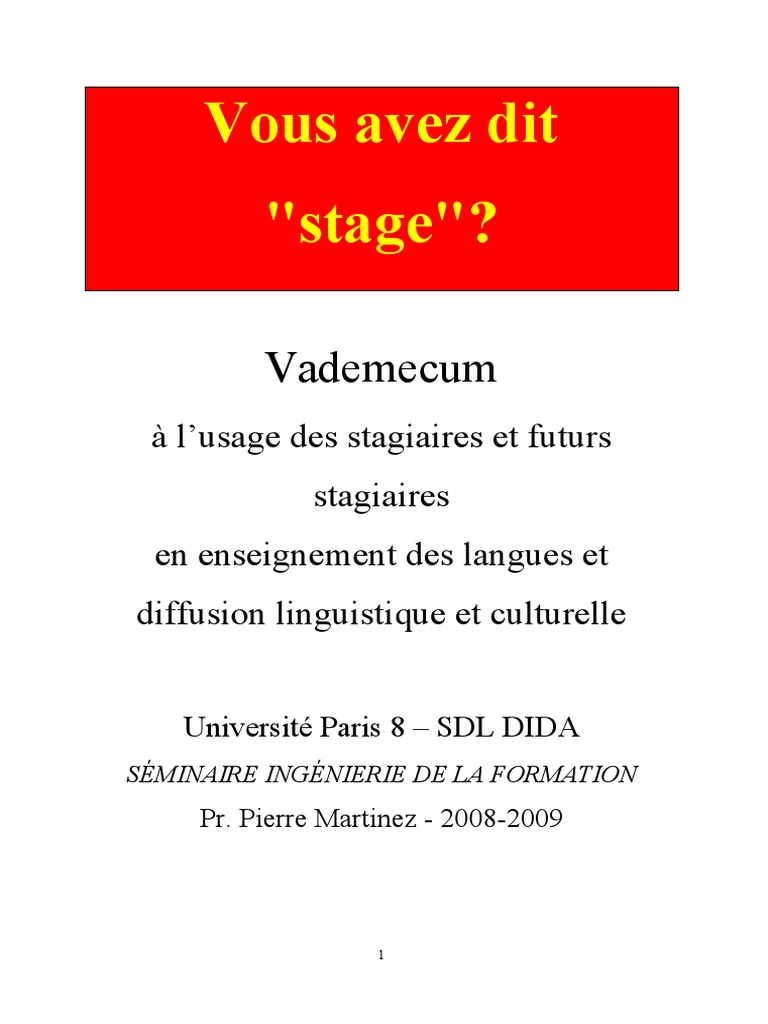 Vous avez dit "stage"?

Vademecum

à l’usage des stagiaires et futurs stagiaires
en enseignement des langues et diffusion linguistique et culturelle

Université Paris 8 – SDL DIDA
SÉMINAIRE INGÉNIERIE DE LA FORMATION
Pr. Pierre Martinez - 2008-2009

1